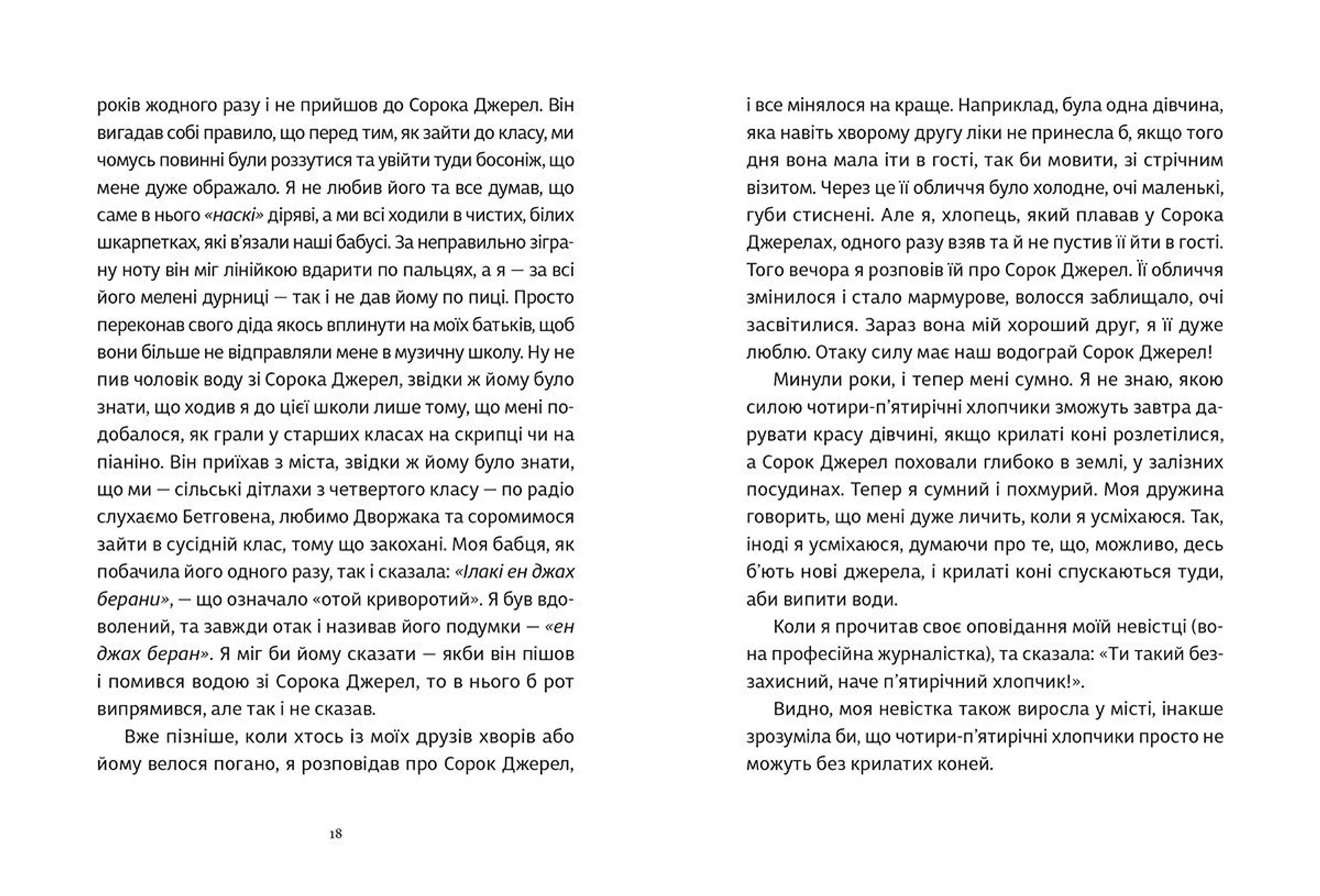 років жодного разу і не прийшов до Сорока Джерел. Він вигадав собі правило, що перед тим, як зайти до класу, ми чомусь повинні були роззутися та увійти туди босоніж, що мене дуже ображало. Я не любив його та все думав, що саме в нього «наскі» діряві, а ми всі ходили в чистих, білих шкарпетках, які в'язали наші бабусі. За неправильно зіграну ноту він міг лінійкою вдарити по пальцях, а я — за всі його мелені дурниці — так і не дав йому по пиці. Просто переконав свого діда якось вплинути на моїх батьків, щоб вони більше не відправляли мене в музичну школу. Ну не пив чоловік воду зі Сорока Джерел, звідки ж йому було знати, що ходив я до цієї школи лише тому, що мені подобалося, як грали у старших класах на скрипці чи на піаніно. Він приїхав з міста, звідки ж йому було знати, що ми — сільські дітлахи з четвертого класу — по радіо слухаємо Бетговена, любимо Дворжака та соромимося зайти в сусідній клас, тому що закохані. Моя бабця, як побачила його одного разу, так і сказала: «Ілакі ен джах берани», — що означало «отой криворотий». Я був вдоволений, та завжди отак і називав його подумки — «ен джах беран». Я міг би йому сказати — якби він пішов і помився водою зі Сорока Джерел, то в нього б рот випрямився, але так і не сказав.

Вже пізніше, коли хтось із моїх друзів хворів або йому велося погано, я розповідав про Сорок Джерел,

18

і все мінялося на краще. Наприклад, була одна дівчина, яка навіть хворому другу ліки не принесла б, якщо того дня вона мала іти в гості, так би мовити, зі стрічним візитом. Через це її обличчя було холодне, очі маленькі, губи стиснені. Але я, хлопець, який плавав у Сорока Джерелах, одного разу взяв та й не пустив її йти в гості. Того вечора я розповів їй про Сорок Джерел. Її обличчя змінилося і стало мармурове, волосся заблищало, очі засвітилися. Зараз вона мій хороший друг, я її дуже люблю. Отаку силу має наш водограй Сорок Джерел!

Минули роки, і тепер мені сумно. Я не знаю, якою силою чотири-п'ятирічні хлопчики зможуть завтра дарувати красу дівчині, якщо крилаті коні розлетілися, а Сорок Джерел поховали глибоко в землі, у залізних посудинах. Тепер я сумний і похмурий. Моя дружина говорить, що мені дуже личить, коли я усміхаюся. Так, іноді я усміхаюся, думаючи про те, що, можливо, десь б'ють нові джерела, і крилаті коні спускаються туди, аби випити води.

Коли я прочитав своє оповідання моїй невістці (вона професійна журналістка), та сказала: «Ти такий беззахисний, наче п'ятирічний хлопчик!».

Видно, моя невістка також виросла у місті, інакше зрозуміла би, що чотири-п'ятирічні хлопчики просто не можуть без крилатих коней.